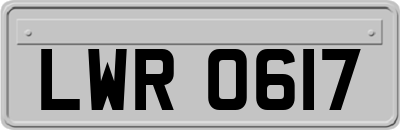 LWR 0617